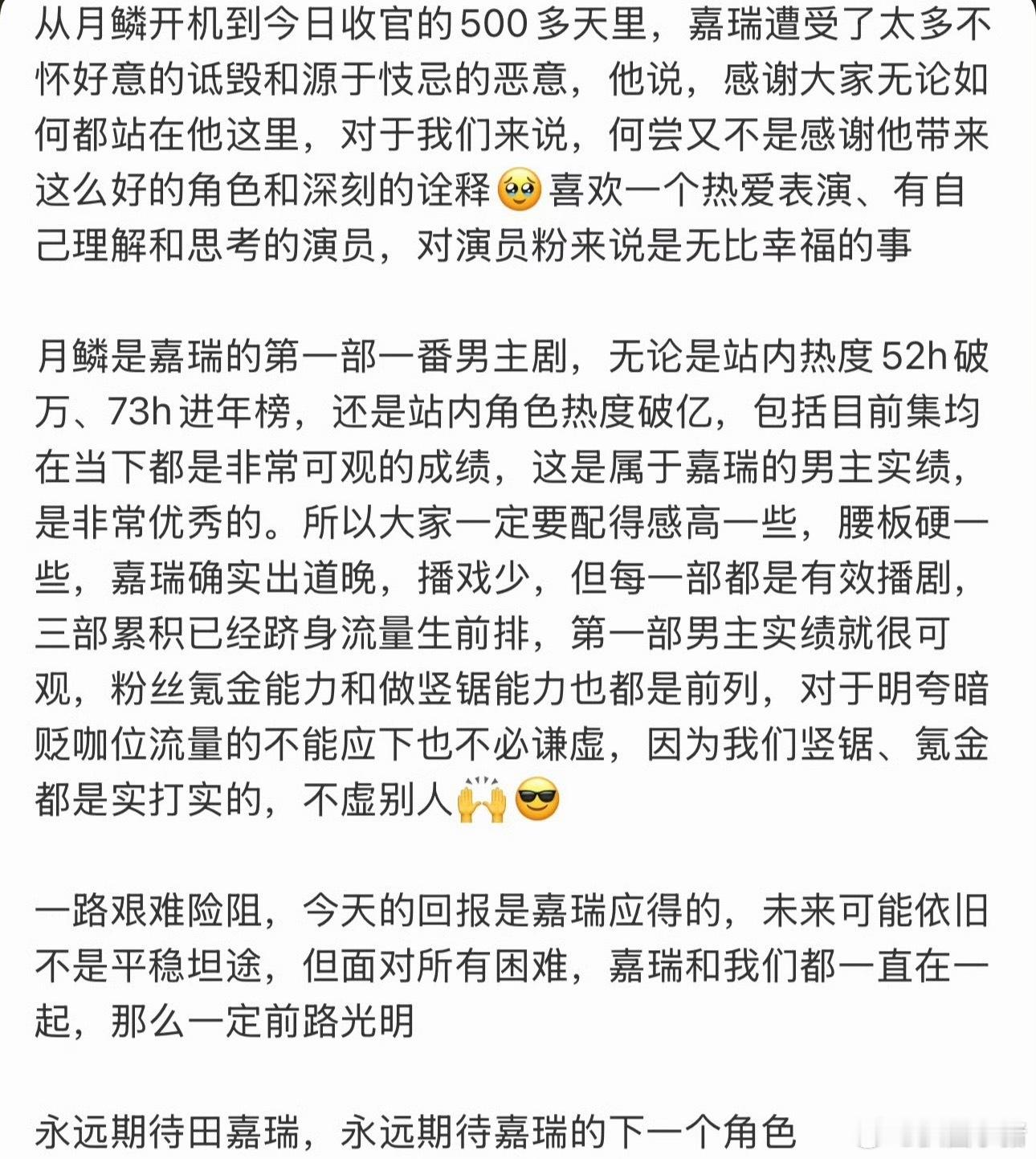 从月鳞开机到今日收官的500多天里，嘉瑞遭受了太多不怀好意的诋毁和源于忮忌的恶意，他说，感谢大家无论如何都站在他这里，对于我们来说，何尝又不是感谢他带来这么好的角色和深刻的诠释🥹喜欢一个热爱表演、有自己理解和思考的演员，对演员粉来说是无比幸福的事

月鳞是嘉瑞的第一部一番男主剧，无论是站内热度52h破万、73h进年榜，还是站内角色热度破亿，包括目前集均在当下都是非常可观的成绩，这是属于嘉瑞的男主实绩，是非常优秀的。所以大家一定要配得感高一些，腰板硬一些，嘉瑞确实出道晚，播戏少，但每一部都是有效播剧，三部累积已经跻身流量生前排，第一部男主实绩就很可观，粉丝氪金能力和做竖锯能力也都是前列，对于明夸暗贬咖位流量的不能应下也不必谦虚，因为我们竖锯、氪金都是实打实的，不虚别人🙌😎

一路艰难险阻，今天的回报是嘉瑞应得的，未来可能依旧不是平稳坦途，但面对所有困难，嘉瑞和我们都一直在一起，那么一定前路光明

永远期待田嘉瑞，永远期待嘉瑞的下一个角色